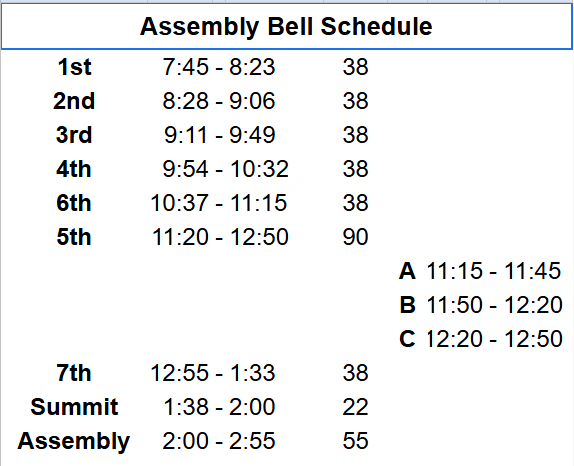 Assembly Bell Schedule

| | | | |
|---|---|---|---|
| 1st | 7:45 - 8:23 | 38 | |
| 2nd | 8:28 - 9:06 | 38 | |
| 3rd | 9:11 - 9:49 | 38 | |
| 4th | 9:54 - 10:32 | 38 | |
| 6th | 10:37 - 11:15 | 38 | |
| 5th | 11:20 - 12:50 | 90 | |
| | | | A 11:15 - 11:45 |
| | | | B 11:50 - 12:20 |
| | | | C 12:20 - 12:50 |
| 7th | 12:55 - 1:33 | 38 | |
| Summit | 1:38 - 2:00 | 22 | |
| Assembly | 2:00 - 2:55 | 55 | |